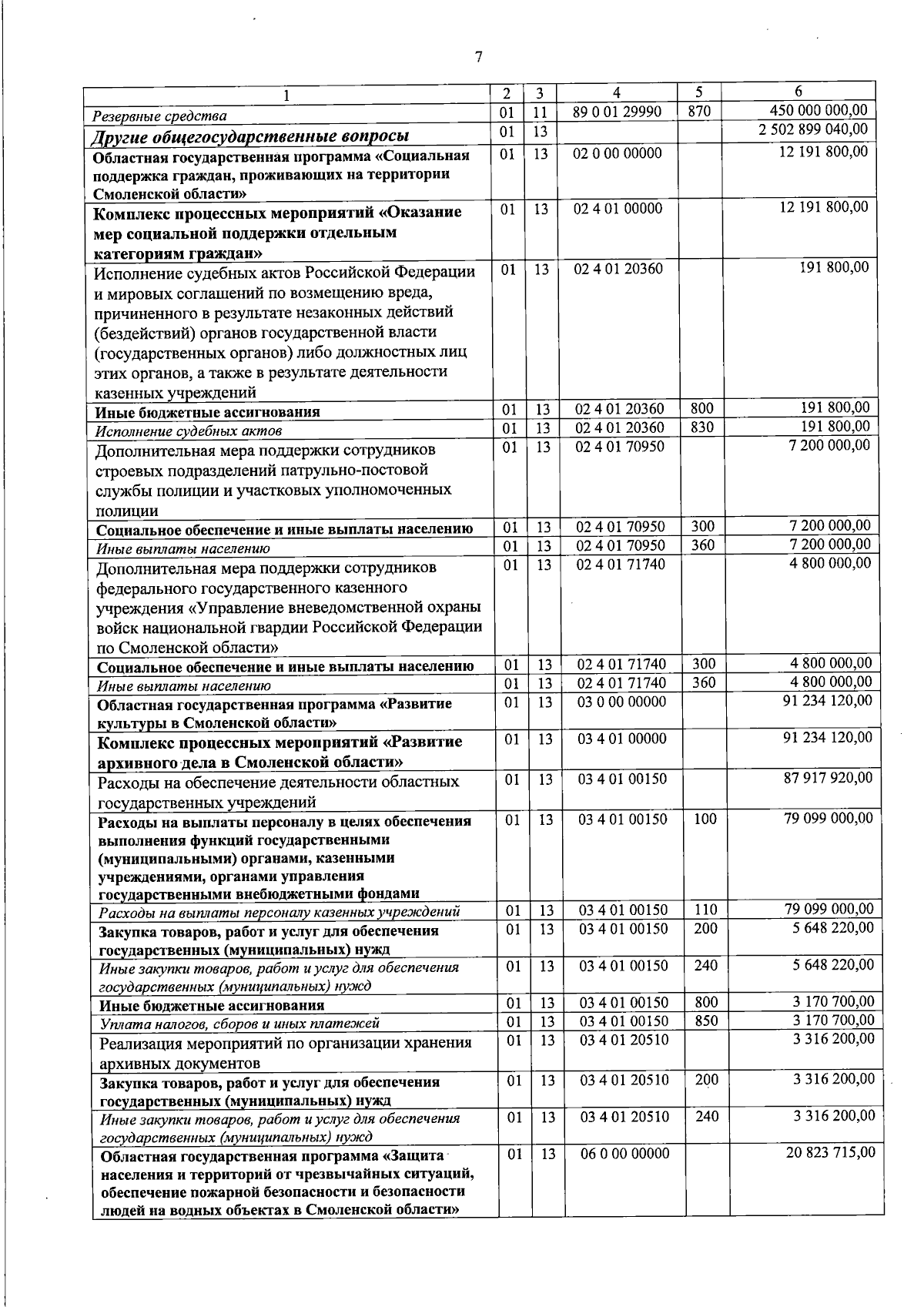 7

| 1 | 2 | 3 | 4 | 5 | 6 |
|---|---|---|---|---|---|
| Резервные средства | 01 | 11 | 89 0 01 29990 | 870 | 450 000 000,00 |
| Другие общегосударственные вопросы | 01 | 13 | | | 2 502 899 040,00 |
| Областная государственная программа «Социальная поддержка граждан, проживающих на территории Смоленской области» | 01 | 13 | 02 0 00 00000 | | 12 191 800,00 |
| Комплекс процессных мероприятий «Оказание мер социальной поддержки отдельным категориям граждан» | 01 | 13 | 02 4 01 00000 | | 12 191 800,00 |
| Исполнение судебных актов Российской Федерации и мировых соглашений по возмещению вреда, причиненного в результате незаконных действий (бездействий) органов государственной власти (государственных органов) либо должностных лиц этих органов, а также в результате деятельности казенных учреждений | 01 | 13 | 02 4 01 20360 | | 191 800,00 |
| Иные бюджетные ассигнования | 01 | 13 | 02 4 01 20360 | 800 | 191 800,00 |
| Исполнение судебных актов | 01 | 13 | 02 4 01 20360 | 830 | 191 800,00 |
| Дополнительная мера поддержки сотрудников строевых подразделений патрульно-постовой службы полиции и участковых уполномоченных полиции | 01 | 13 | 02 4 01 70950 | | 7 200 000,00 |
| Социальное обеспечение и иные выплаты населению | 01 | 13 | 02 4 01 70950 | 300 | 7 200 000,00 |
| Иные выплаты населению | 01 | 13 | 02 4 01 70950 | 360 | 7 200 000,00 |
| Дополнительная мера поддержки сотрудников федерального государственного казенного учреждения «Управление вневедомственной охраны войск национальной гвардии Российской Федерации по Смоленской области» | 01 | 13 | 02 4 01 71740 | | 4 800 000,00 |
| Социальное обеспечение и иные выплаты населению | 01 | 13 | 02 4 01 71740 | 300 | 4 800 000,00 |
| Иные выплаты населению | 01 | 13 | 02 4 01 71740 | 360 | 4 800 000,00 |
| Областная государственная программа «Развитие культуры в Смоленской области» | 01 | 13 | 03 0 00 00000 | | 91 234 120,00 |
| Комплекс процессных мероприятий «Развитие архивного дела в Смоленской области» | 01 | 13 | 03 4 01 00000 | | 91 234 120,00 |
| Расходы на обеспечение деятельности областных государственных учреждений | 01 | 13 | 03 4 01 00150 | | 87 917 920,00 |
| Расходы на выплаты персоналу в целях обеспечения выполнения функций государственными (муниципальными) органами, казенными учреждениями, органами управления государственными внебюджетными фондами | 01 | 13 | 03 4 01 00150 | 100 | 79 099 000,00 |
| Расходы на выплаты персоналу казенных учреждений | 01 | 13 | 03 4 01 00150 | 110 | 79 099 000,00 |
| Закупка товаров, работ и услуг для обеспечения государственных (муниципальных) нужд | 01 | 13 | 03 4 01 00150 | 200 | 5 648 220,00 |
| Иные закупки товаров, работ и услуг для обеспечения государственных (муниципальных) нужд | 01 | 13 | 03 4 01 00150 | 240 | 5 648 220,00 |
| Иные бюджетные ассигнования | 01 | 13 | 03 4 01 00150 | 800 | 3 170 700,00 |
| Уплата налогов, сборов и иных платежей | 01 | 13 | 03 4 01 00150 | 850 | 3 170 700,00 |
| Реализация мероприятий по организации хранения архивных документов | 01 | 13 | 03 4 01 20510 | | 3 316 200,00 |
| Закупка товаров, работ и услуг для обеспечения государственных (муниципальных) нужд | 01 | 13 | 03 4 01 20510 | 200 | 3 316 200,00 |
| Иные закупки товаров, работ и услуг для обеспечения государственных (муниципальных) нужд | 01 | 13 | 03 4 01 20510 | 240 | 3 316 200,00 |
| Областная государственная программа «Защита населения и территорий от чрезвычайных ситуаций, обеспечение пожарной безопасности и безопасности людей на водных объектах в Смоленской области» | 01 | 13 | 06 0 00 00000 | | 20 823 715,00 |